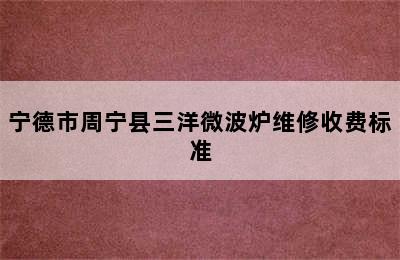 宁德市周宁县三洋微波炉维修收费标准